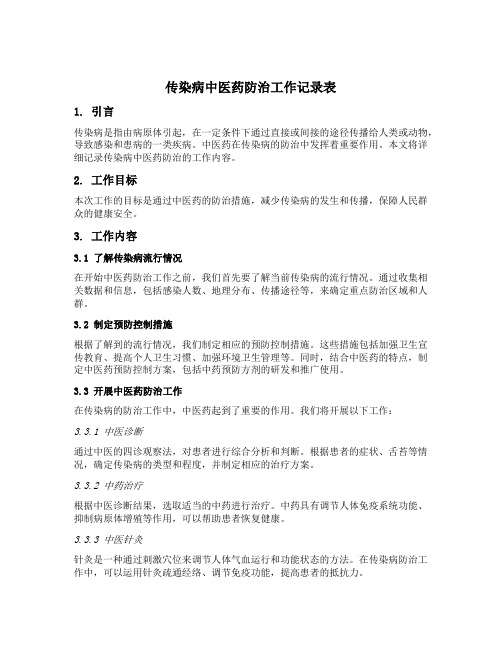 传染病中医药防治工作记录表

1. 引言

传染病是指由病原体引起，在一定条件下通过直接或间接的途径传播给人类或动物，导致感染和患病的一类疾病。中医药在传染病的防治中发挥着重要作用。本文将详细记录传染病中医药防治的工作内容。

2. 工作目标

本次工作的目标是通过中医药的防治措施，减少传染病的发生和传播，保障人民群众的健康安全。

3. 工作内容

3.1 了解传染病流行情况

在开始中医药防治工作之前，我们首先要了解当前传染病的流行情况。通过收集相关数据和信息，包括感染人数、地理分布、传播途径等，来确定重点防治区域和人群。

3.2 制定预防控制措施

根据了解到的流行情况，我们制定相应的预防控制措施。这些措施包括加强卫生宣传教育、提高个人卫生习惯、加强环境卫生管理等。同时，结合中医药的特点，制定中医药预防控制方案，包括中药预防方剂的研发和推广使用。

3.3 开展中医药防治工作

在传染病的防治工作中，中医药起到了重要的作用。我们将开展以下工作：

3.3.1 中医诊断

通过中医的四诊观察法，对患者进行综合分析和判断。根据患者的症状、舌苔等情况，确定传染病的类型和程度，并制定相应的治疗方案。

3.3.2 中药治疗

根据中医诊断结果，选取适当的中药进行治疗。中药具有调节人体免疫系统功能、抑制病原体增殖等作用，可以帮助患者恢复健康。

3.3.3 中医针灸

针灸是一种通过刺激穴位来调节人体气血运行和功能状态的方法。在传染病防治工作中，可以运用针灸疏通经络、调节免疫功能，提高患者的抵抗力。